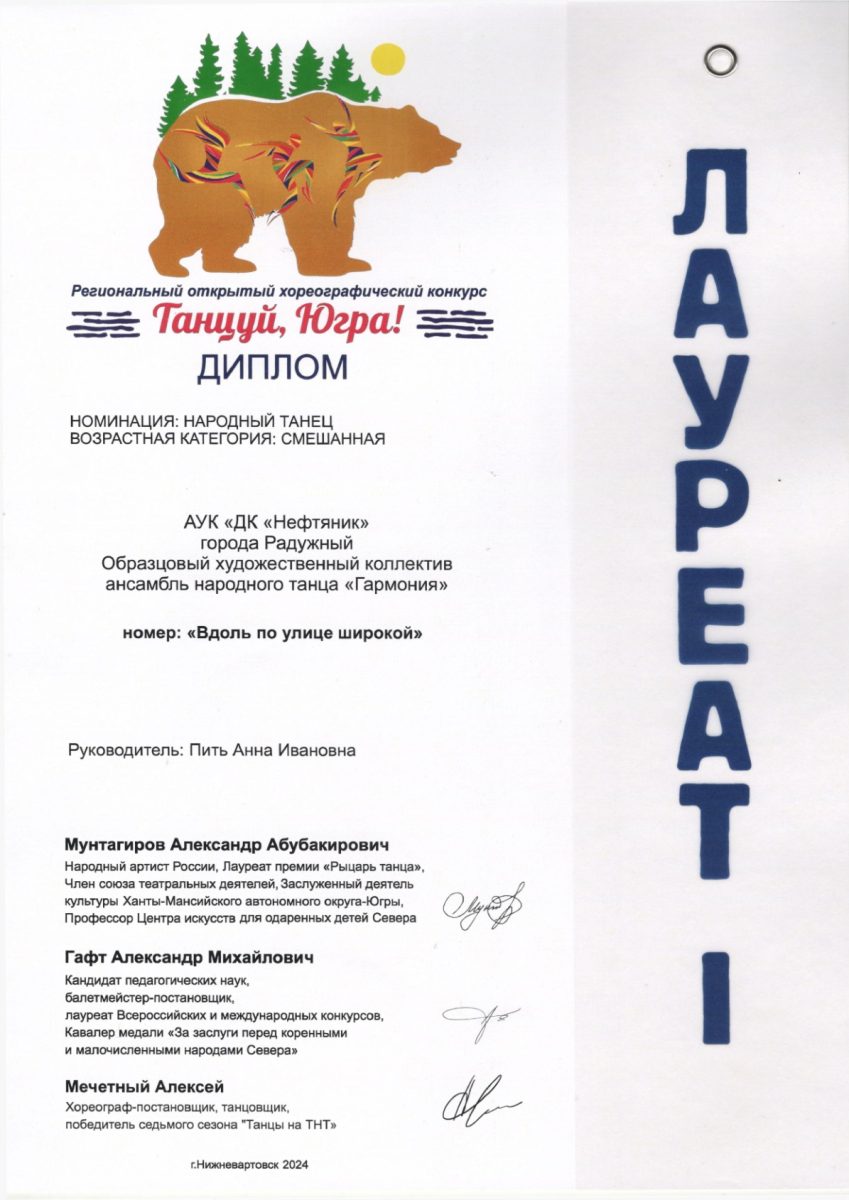 Региональный открытый хореографический конкурс
Танцуй, Югра!
ДИПЛОМ

НОМИНАЦИЯ: НАРОДНЫЙ ТАНЕЦ
ВОЗРАСТНАЯ КАТЕГОРИЯ: СМЕШАННАЯ

АУК «ДК «Нефтяник»
города Радужный
Образцовый художественный коллектив
ансамбль народного танца «Гармония»

номер: «Вдоль по улице широкой»

Руководитель: Пить Анна Ивановна

Мунтагиров Александр Абубакирович
Народный артист России, Лауреат премии «Рыцарь танца», Член союза театральных деятелей, Заслуженный деятель культуры Ханты-Мансийского автономного округа-Югры, Профессор Центра искусств для одаренных детей Севера

Гафт Александр Михайлович
Кандидат педагогических наук, балетмейстер-постановщик, лауреат Всероссийских и международных конкурсов, Кавалер медали «За заслуги перед коренными и малочисленными народами Севера»

Мечетный Алексей
Хореограф-постановщик, танцовщик, победитель седьмого сезона "Танцы на ТНТ"

г.Нижневартовск 2024

ЛАУРЕАТ I